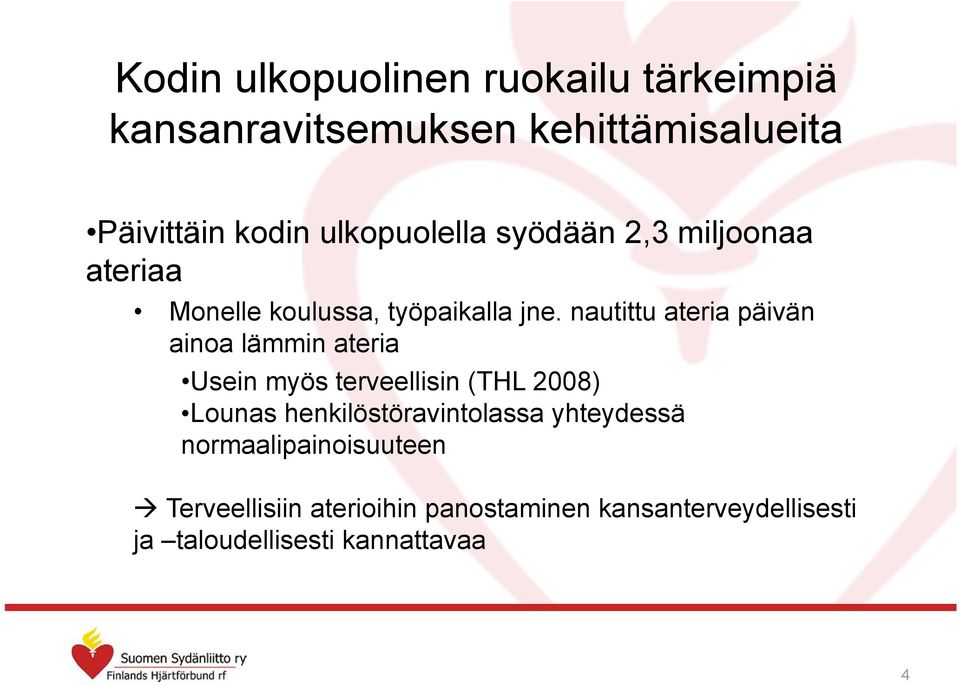 Kodin ulkopuolinen ruokailu tärkeimpiä kansanravitsemuksen kehittämisalueita

•Päivittäin kodin ulkopuolella syödään 2,3 miljoonaa ateriaa

• Monelle koulussa, työpaikalla jne. nautittu ateria päivän ainoa lämmin ateria

•Usein myös terveellisin (THL 2008)
•Lounas henkilöstöravintolassa yhteydessä normaalipainoisuuteen

→ Terveellisiin aterioihin panostaminen kansanterveydellisesti ja –taloudellisesti kannattavaa

Suomen Sydänliitto ry
Finlands Hjärtförbund rf

4